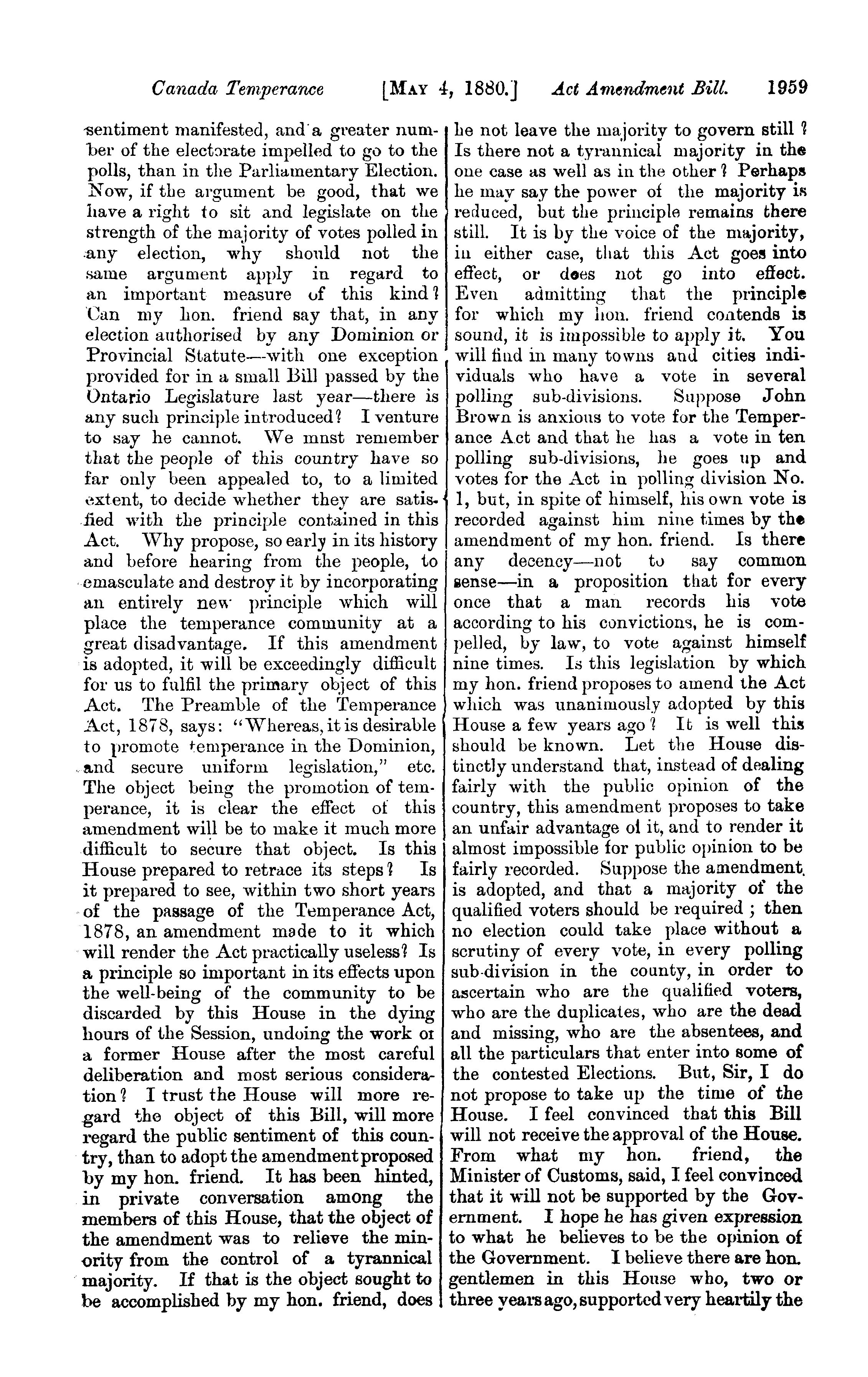 Canada Temperance [MAY 4, 1880.] Act Amendment Bill. 1959

sentiment manifested, and a greater number of the electorate impelled to go to the polls, than in the Parliamentary Election. Now, if the argument be good, that we have a right to sit and legislate on the strength of the majority of votes polled in any election, why should not the same argument apply in regard to an important measure of this kind? Can my hon. friend say that, in any election authorised by any Dominion or Provincial Statute—with one exception provided for in a small Bill passed by the Ontario Legislature last year—there is any such principle introduced? I venture to say he cannot. We mnst remember that the people of this country have so far only been appealed to, to a limited extent, to decide whether they are satisfied with the principle contained in this Act. Why propose, so early in its history and before hearing from the people, to emasculate and destroy it by incorporating an entirely new principle which will place the temperance community at a great disadvantage. If this amendment is adopted, it will be exceedingly difficult for us to fulfil the primary object of this Act. The Preamble of the Temperance Act, 1878, says: "Whereas, it is desirable to promote temperance in the Dominion, and secure uniform legislation," etc. The object being the promotion of temperance, it is clear the effect of this amendment will be to make it much more difficult to secure that object. Is this House prepared to retrace its steps? Is it prepared to see, within two short years of the passage of the Temperance Act, 1878, an amendment made to it which will render the Act practically useless? Is a principle so important in its effects upon the well-being of the community to be discarded by this House in the dying hours of the Session, undoing the work of a former House after the most careful deliberation and most serious consideration? I trust the House will more regard the object of this Bill, will more regard the public sentiment of this country, than to adopt the amendment proposed by my hon. friend. It has been hinted, in private conversation among the members of this House, that the object of the amendment was to relieve the minority from the control of a tyrannical majority. If that is the object sought to be accomplished by my hon. friend, does he not leave the majority to govern still? Is there not a tyrannical majority in the one case as well as in the other? Perhaps he may say the power of the majority is reduced, but the principle remains there still. It is by the voice of the majority, in either case, that this Act goes into effect, or does not go into effect. Even admitting that the principle for which my hon. friend contends is sound, it is impossible to apply it. You will find in many towns and cities individuals who have a vote in several polling sub-divisions. Suppose John Brown is anxious to vote for the Temperance Act and that he has a vote in ten polling sub-divisions, he goes up and votes for the Act in polling division No. 1, but, in spite of himself, his own vote is recorded against him nine times by the amendment of my hon. friend. Is there any decency—not to say common sense—in a proposition that for every once that a man records his vote according to his convictions, he is compelled, by law, to vote against himself nine times. Is this legislation by which my hon. friend proposes to amend the Act which was unanimously adopted by this House a few years ago? It is well this should be known. Let the House distinctly understand that, instead of dealing fairly with the public opinion of the country, this amendment proposes to take an unfair advantage of it, and to render it almost impossible for public opinion to be fairly recorded. Suppose the amendment is adopted, and that a majority of the qualified voters should be required; then no election could take place without a scrutiny of every vote, in every polling sub-division in the county, in order to ascertain who are the qualified voters, who are the duplicates, who are the dead and missing, who are the absentees, and all the particulars that enter into some of the contested Elections. But, Sir, I do not propose to take up the time of the House. I feel convinced that this Bill will not receive the approval of the House. From what my hon. friend, the Minister of Customs, said, I feel convinced that it will not be supported by the Government. I hope he has given expression to what he believes to be the opinion of the Government. I believe there are hon. gentlemen in this House who, two or three years ago, supported very heartily the